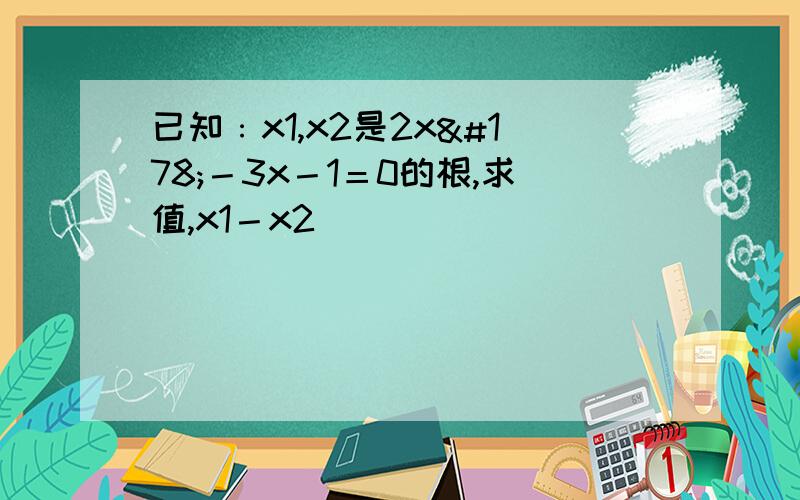 已知：x1,x2是2x&#178;－3x－1＝0的根,求值,x1－x2